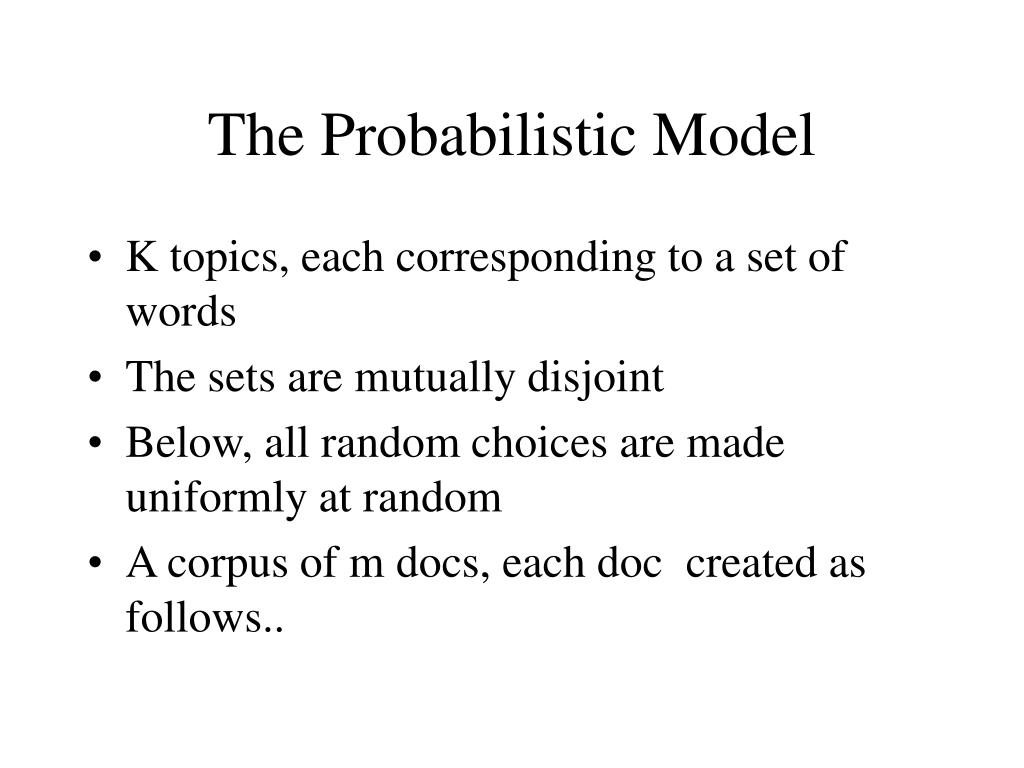 The Probabilistic Model

• K topics, each corresponding to a set of words
• The sets are mutually disjoint
• Below, all random choices are made uniformly at random
• A corpus of m docs, each doc created as follows..